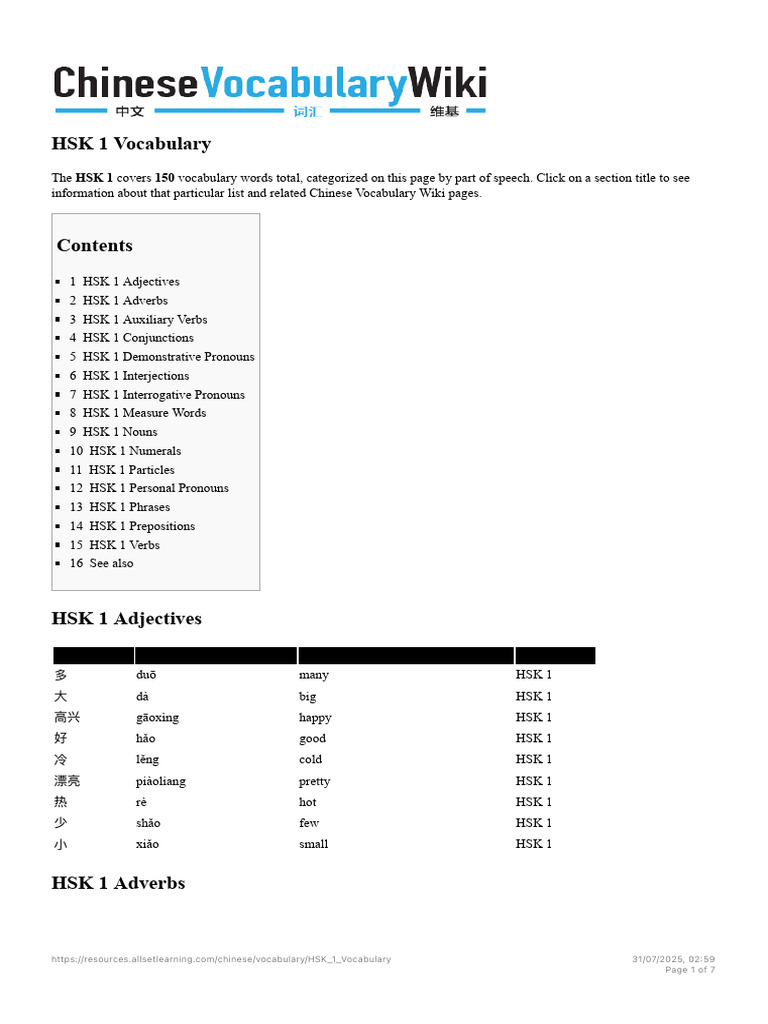 ChineseVocabularyWiki
中文 词汇 维基

HSK 1 Vocabulary

The **HSK 1** covers **150** vocabulary words total, categorized on this page by part of speech. Click on a section title to see information about that particular list and related Chinese Vocabulary Wiki pages.

Contents

- 1 HSK 1 Adjectives
- 2 HSK 1 Adverbs
- 3 HSK 1 Auxiliary Verbs
- 4 HSK 1 Conjunctions
- 5 HSK 1 Demonstrative Pronouns
- 6 HSK 1 Interjections
- 7 HSK 1 Interrogative Pronouns
- 8 HSK 1 Measure Words
- 9 HSK 1 Nouns
- 10 HSK 1 Numerals
- 11 HSK 1 Particles
- 12 HSK 1 Personal Pronouns
- 13 HSK 1 Phrases
- 14 HSK 1 Prepositions
- 15 HSK 1 Verbs
- 16 See also

HSK 1 Adjectives

| | | | |
|---|---|---|---|
| 多 | duō | many | HSK 1 |
| 大 | dà | big | HSK 1 |
| 高兴 | gāoxìng | happy | HSK 1 |
| 好 | hǎo | good | HSK 1 |
| 冷 | lěng | cold | HSK 1 |
| 漂亮 | piàoliang | pretty | HSK 1 |
| 热 | rè | hot | HSK 1 |
| 少 | shǎo | few | HSK 1 |
| 小 | xiǎo | small | HSK 1 |

HSK 1 Adverbs

https://resources.allsetlearning.com/chinese/vocabulary/HSK_1_Vocabulary
31/07/2025, 02:59
Page 1 of 7